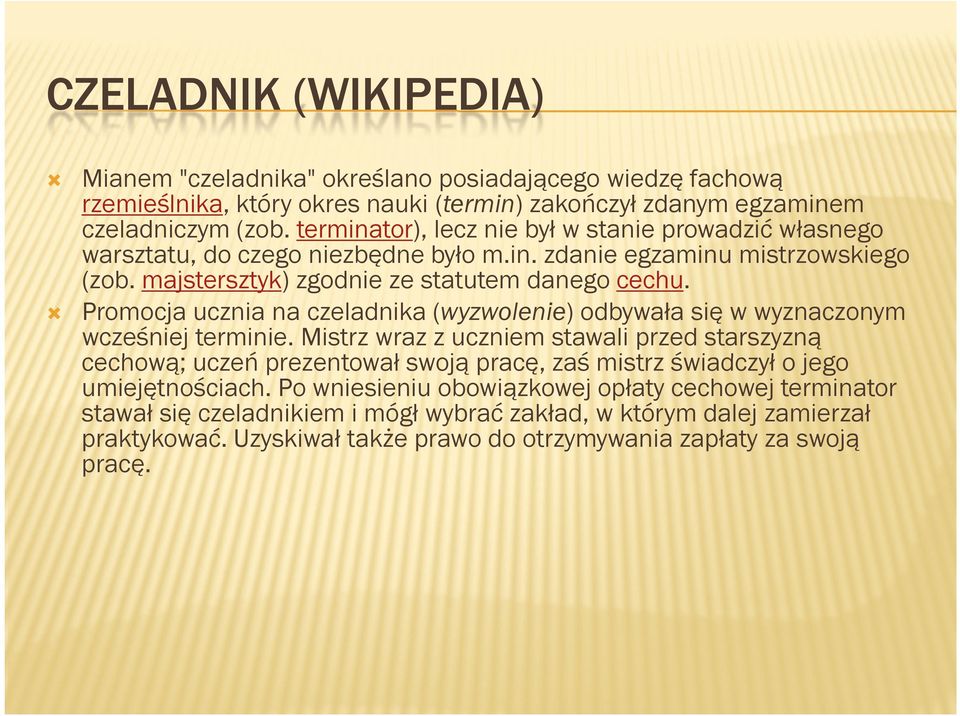 CZELADNIK (WIKIPEDIA)

Mianem "czeladnika" określano posiadającego wiedzę fachową rzemieślnika, który okres nauki (termin) zakończył zdanym egzaminem czeladniczym (zob. terminator), lecz nie był w stanie prowadzić własnego warsztatu, do czego niezbędne było m.in. zdanie egzaminu mistrzowskiego (zob. majstersztyk) zgodnie ze statutem danego cechu.

Promocja ucznia na czeladnika (wyzwolenie) odbywała się w wyznaczonym wcześniej terminie. Mistrz wraz z uczniem stawali przed starszyzną cechową; uczeń prezentował swoją pracę, zaś mistrz świadczył o jego umiejętnościach. Po wniesieniu obowiązkowej opłaty cechowej terminator stawał się czeladnikiem i mógł wybrać zakład, w którym dalej zamierzał praktykować. Uzyskiwał także prawo do otrzymywania zapłaty za swoją pracę.